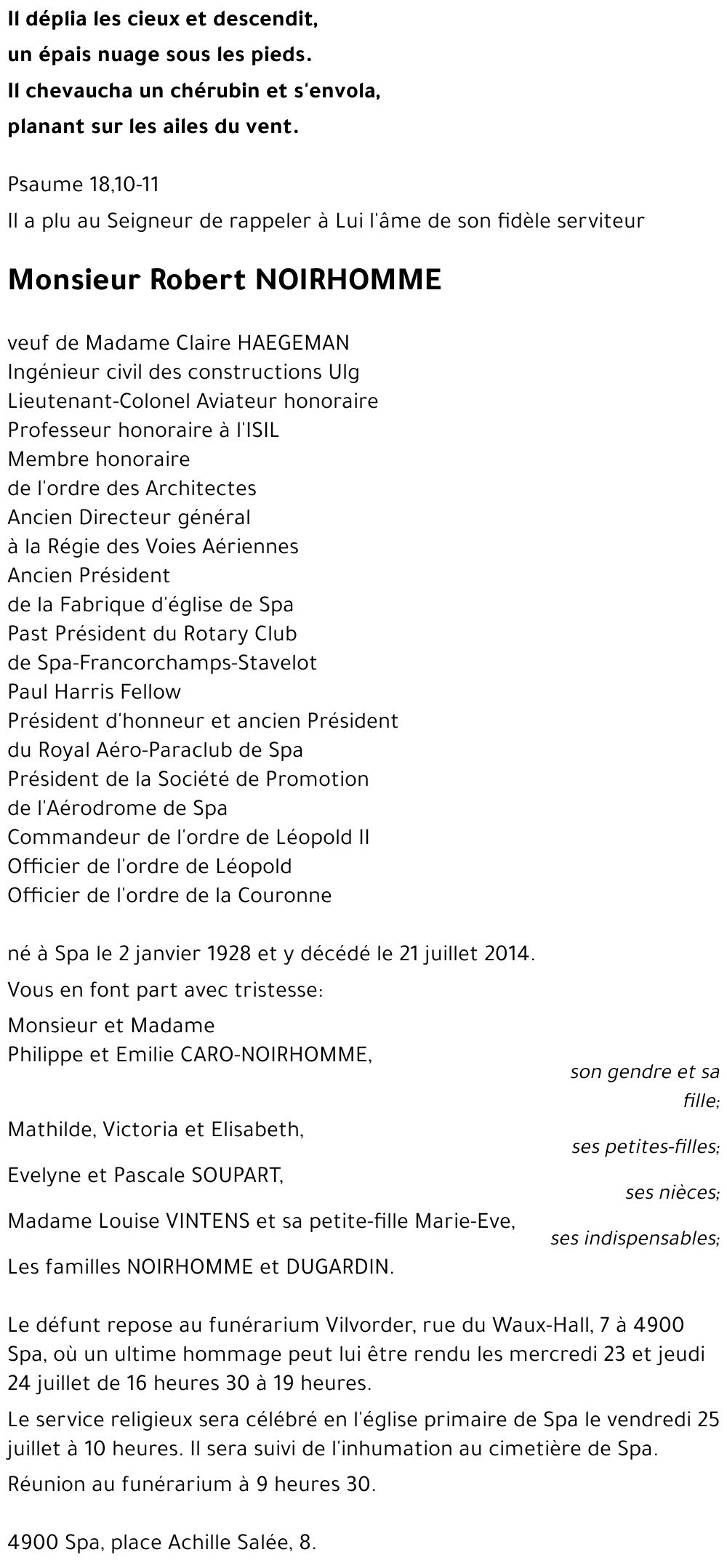 Il déplia les cieux et descendit,
un épais nuage sous les pieds.
Il chevaucha un chérubin et s'envola,
planant sur les ailes du vent.

Psaume 18,10-11
Il a plu au Seigneur de rappeler à Lui l'âme de son fidèle serviteur

Monsieur Robert NOIRHOMME

veuf de Madame Claire HAEGEMAN
Ingénieur civil des constructions Ulg
Lieutenant-Colonel Aviateur honoraire
Professeur honoraire à l'ISIL
Membre honoraire
de l'ordre des Architectes
Ancien Directeur général
à la Régie des Voies Aériennes
Ancien Président
de la Fabrique d'église de Spa
Past Président du Rotary Club
de Spa-Francorchamps-Stavelot
Paul Harris Fellow
Président d'honneur et ancien Président
du Royal Aéro-Paraclub de Spa
Président de la Société de Promotion
de l'Aérodrome de Spa
Commandeur de l'ordre de Léopold II
Officier de l'ordre de Léopold
Officier de l'ordre de la Couronne

né à Spa le 2 janvier 1928 et y décédé le 21 juillet 2014.

Vous en font part avec tristesse:

Monsieur et Madame
Philippe et Emilie CARO-NOIRHOMME,
son gendre et sa fille;
Mathilde, Victoria et Elisabeth,
ses petites-filles;
Evelyne et Pascale SOUPART,
ses nièces;
Madame Louise VINTENS et sa petite-fille Marie-Eve,
ses indispensables;
Les familles NOIRHOMME et DUGARDIN.

Le défunt repose au funérarium Vilvorder, rue du Waux-Hall, 7 à 4900 Spa, où un ultime hommage peut lui être rendu les mercredi 23 et jeudi 24 juillet de 16 heures 30 à 19 heures.

Le service religieux sera célébré en l'église primaire de Spa le vendredi 25 juillet à 10 heures. Il sera suivi de l'inhumation au cimetière de Spa.

Réunion au funérarium à 9 heures 30.

4900 Spa, place Achille Salée, 8.